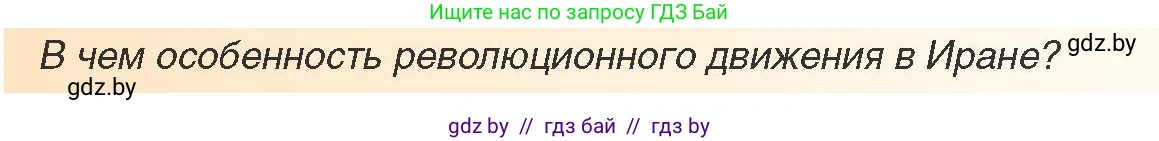 Ищите нас по запросу ГДЗ Бай

В чем особенность революционного движения в Иране? gdz.by

gdz.by

gdz by // гдз бай // гдз by